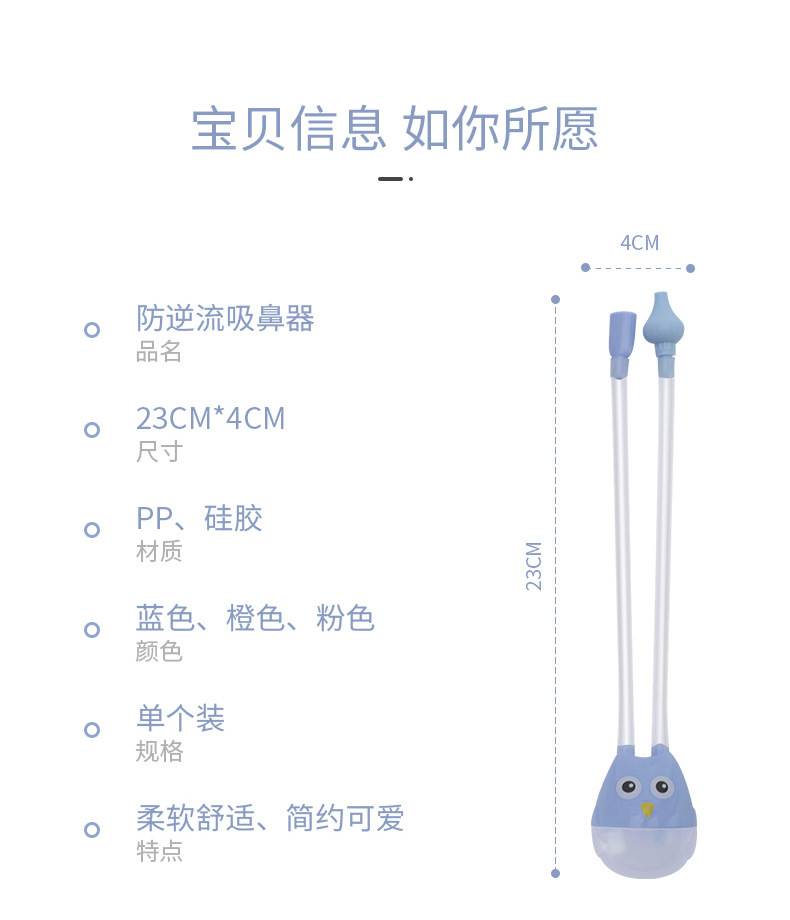 宝贝信息 如你所愿

防逆流吸鼻器
品名

23CM*4CM
尺寸

PP、硅胶
材质

蓝色、橙色、粉色
颜色

单个装
规格

柔软舒适、简约可爱
特点

4CM

23CM